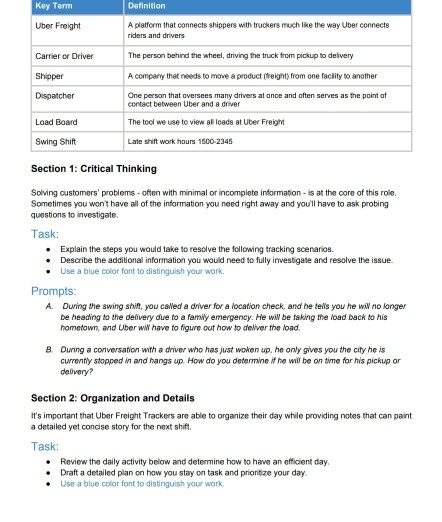 | Key Term | Definition |
|---|---|
| Uber Freight | A platform that connects shippers with truckers much like the way Uber connects riders and drivers |
| Carrier or Driver | The person behind the wheel, driving the truck from pickup to delivery |
| Shipper | A company that needs to move a product (freight) from one facility to another |
| Dispatcher | One person that oversees many drivers at once and often serves as the point of contact between Uber and a driver |
| Load Board | The tool we use to view all loads at Uber Freight |
| Swing Shift | Late shift work hours 1500-2345 |

Section 1: Critical Thinking

Solving customers' problems - often with minimal or incomplete information - is at the core of this role. Sometimes you won't have all of the information you need right away and you'll have to ask probing questions to investigate.

Task:

- Explain the steps you would take to resolve the following tracking scenarios.
- Describe the additional information you would need to fully investigate and resolve the issue.
- Use a blue color font to distinguish your work.

Prompts:

A. During the swing shift, you called a driver for a location check, and he tells you he will no longer be heading to the delivery due to a family emergency. He will be taking the load back to his hometown, and Uber will have to figure out how to deliver the load.

B. During a conversation with a driver who has just woken up, he only gives you the city he is currently stopped in and hangs up. How do you determine if he will be on time for his pickup or delivery?

Section 2: Organization and Details

It's important that Uber Freight Trackers are able to organize their day while providing notes that can paint a detailed yet concise story for the next shift.

Task:

- Review the daily activity below and determine how to have an efficient day.
- Draft a detailed plan on how you stay on task and prioritize your day.
- Use a blue color font to distinguish your work.